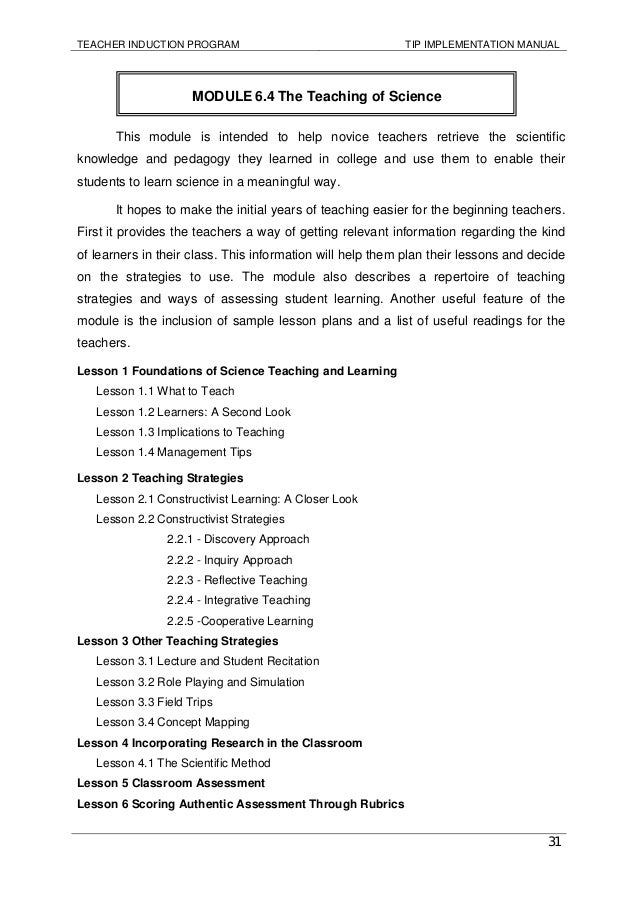 TEACHER INDUCTION PROGRAM

TIP IMPLEMENTATION MANUAL

MODULE 6.4 The Teaching of Science

This module is intended to help novice teachers retrieve the scientific knowledge and pedagogy they learned in college and use them to enable their students to learn science in a meaningful way.

It hopes to make the initial years of teaching easier for the beginning teachers. First it provides the teachers a way of getting relevant information regarding the kind of learners in their class. This information will help them plan their lessons and decide on the strategies to use. The module also describes a repertoire of teaching strategies and ways of assessing student learning. Another useful feature of the module is the inclusion of sample lesson plans and a list of useful readings for the teachers.

Lesson 1 Foundations of Science Teaching and Learning
Lesson 1.1 What to Teach
Lesson 1.2 Learners: A Second Look
Lesson 1.3 Implications to Teaching
Lesson 1.4 Management Tips

Lesson 2 Teaching Strategies
Lesson 2.1 Constructivist Learning: A Closer Look
Lesson 2.2 Constructivist Strategies
2.2.1 - Discovery Approach
2.2.2 - Inquiry Approach
2.2.3 - Reflective Teaching
2.2.4 - Integrative Teaching
2.2.5 -Cooperative Learning

Lesson 3 Other Teaching Strategies
Lesson 3.1 Lecture and Student Recitation
Lesson 3.2 Role Playing and Simulation
Lesson 3.3 Field Trips
Lesson 3.4 Concept Mapping

Lesson 4 Incorporating Research in the Classroom
Lesson 4.1 The Scientific Method

Lesson 5 Classroom Assessment

Lesson 6 Scoring Authentic Assessment Through Rubrics

31